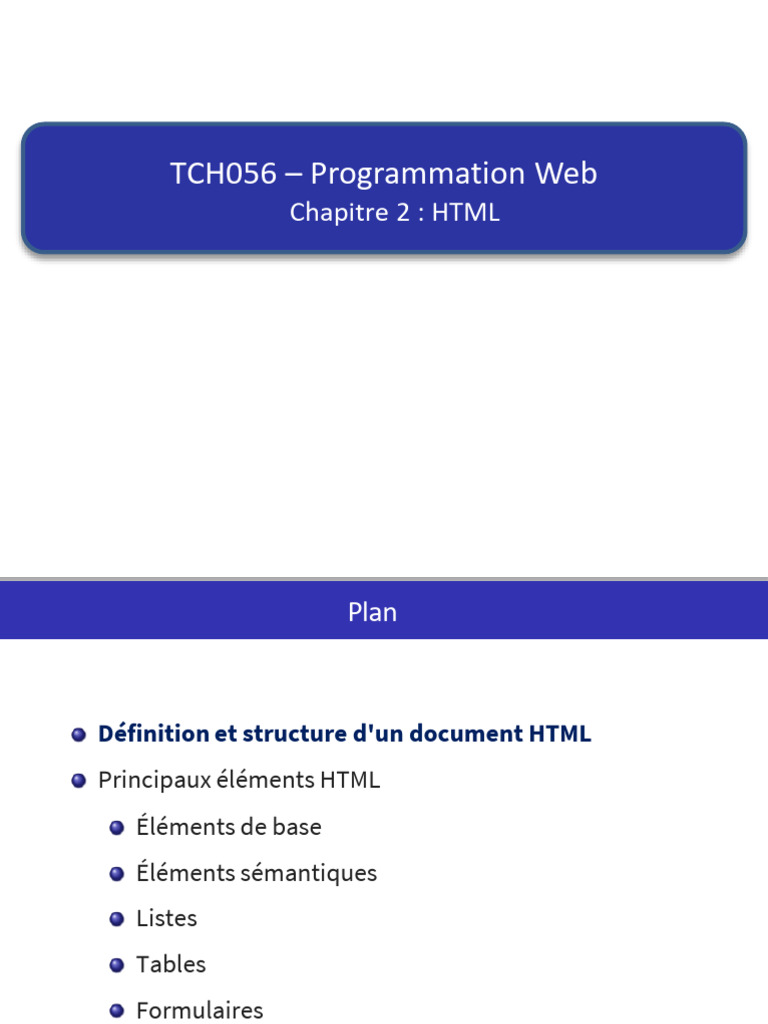 TCH056 – Programmation Web
Chapitre 2 : HTML

Plan

Définition et structure d'un document HTML
Principaux éléments HTML
Éléments de base
Éléments sémantiques
Listes
Tables
Formulaires